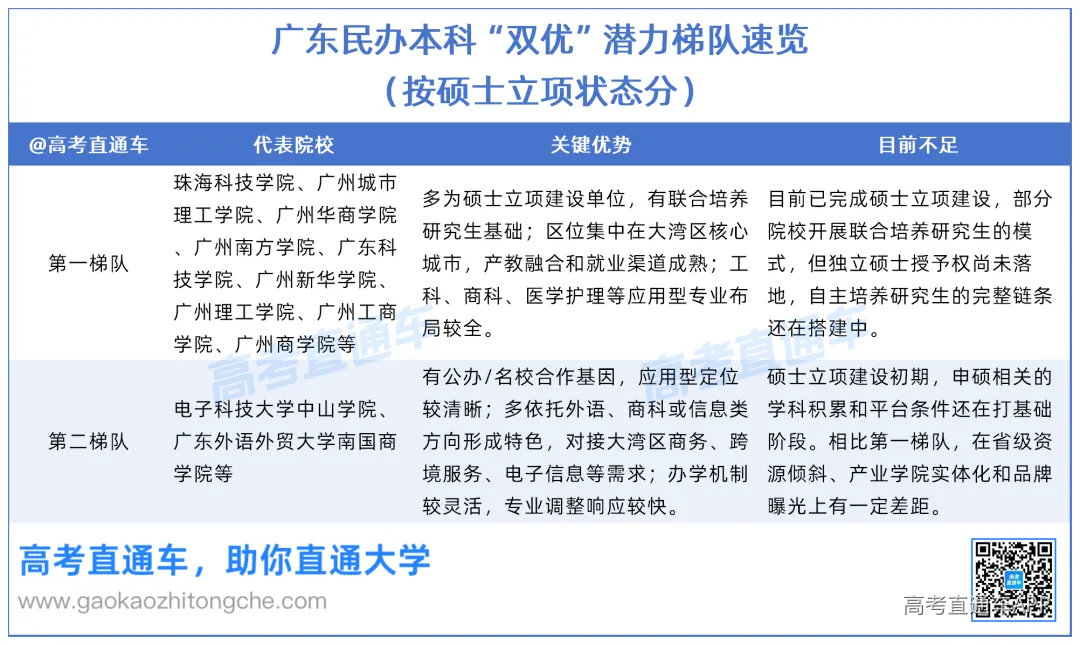 广东民办本科“双优”潜力梯队速览
（按硕士立项状态分）

| @高考直通车 | 代表院校 | 关键优势 | 目前不足 |
|---|---|---|---|
| 第一梯队 | 珠海科技学院、广州城市理工学院、广州华商学院、广州南方学院、广东科技学院、广州新华学院、广州理工学院、广州工商学院、广州商学院等 | 多为硕士立项建设单位，有联合培养研究生基础；区位集中在大湾区核心城市，产教融合和就业渠道成熟；工科、商科、医学护理等应用型专业布局较全。 | 目前已完成硕士立项建设，部分院校开展联合培养研究生的模式，但独立硕士授予权尚未落地，自主培养研究生的完整链条还在搭建中。 |
| 第二梯队 | 电子科技大学中山学院、广东外语外贸大学南国商学院等 | 有公办/名校合作基因，应用型定位较清晰；多依托外语、商科或信息类方向形成特色，对接大湾区商务、跨境服务、电子信息等需求；办学机制较灵活，专业调整响应较快。 | 硕士立项建设初期，申硕相关的学科积累和平台条件还在打基础阶段。相比第一梯队，在省级资源倾斜、产业学院实体化和品牌曝光上有一定差距。 |

高考直通车
高考直通车

高考直通车，助你直通大学
www.gaokaozhitongche.com
高考直通车